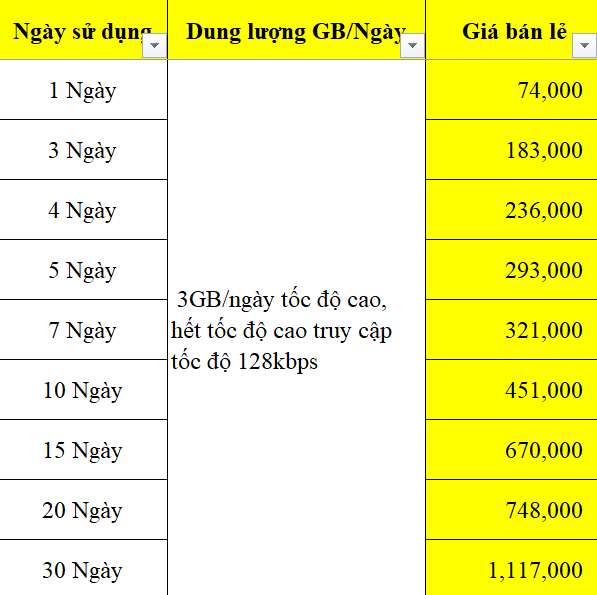 | Ngày sử dụng | Dung lượng GB/Ngày | Giá bán lẻ |
|---|---|---|
| 1 Ngày | 3GB/ngày tốc độ cao, hết tốc độ cao truy cập tốc độ 128kbps | 74,000 |
| 3 Ngày | | 183,000 |
| 4 Ngày | | 236,000 |
| 5 Ngày | | 293,000 |
| 7 Ngày | | 321,000 |
| 10 Ngày | | 451,000 |
| 15 Ngày | | 670,000 |
| 20 Ngày | | 748,000 |
| 30 Ngày | | 1,117,000 |